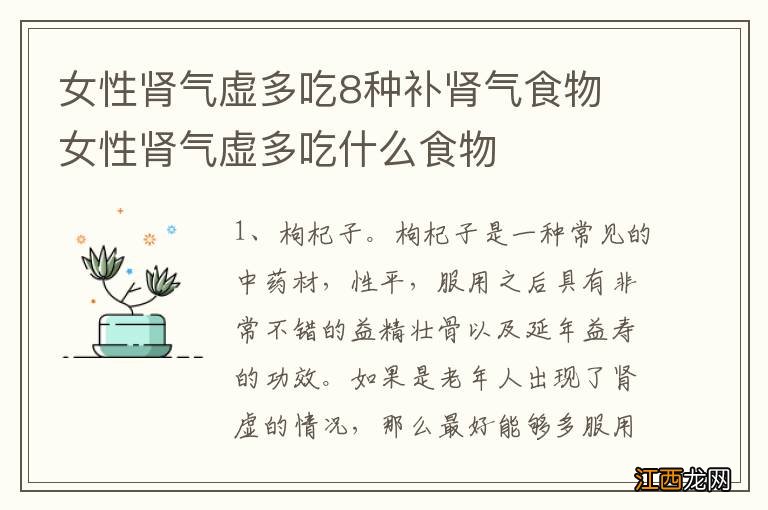 女性肾气虚多吃8种补肾气食物 女性肾气虚多吃什么食物

1、枸杞子。枸杞子是一种常见的中药材，性平，服用之后具有非常不错的益精壮骨以及延年益寿的功效。如果是老年人出现了肾虚的情况，那么最好能够多服用

江西龙网